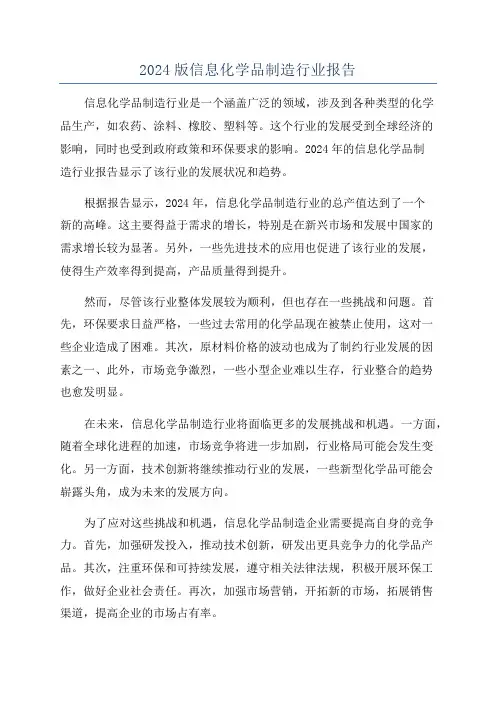 2024 版信息化学品制造行业报告

信息化学品制造行业是一个涵盖广泛的领域，涉及到各种类型的化学品生产，如农药、涂料、橡胶、塑料等。这个行业的发展受到全球经济的影响，同时也受到政府政策和环保要求的影响。2024 年的信息化学品制造行业报告显示了该行业的发展状况和趋势。

根据报告显示，2024 年，信息化学品制造行业的总产值达到了一个新的高峰。这主要得益于需求的增长，特别是在新兴市场和发展中国家的需求增长较为显著。另外，一些先进技术的应用也促进了该行业的发展，使得生产效率得到提高，产品质量得到提升。

然而，尽管该行业整体发展较为顺利，但也存在一些挑战和问题。首先，环保要求日益严格，一些过去常用的化学品现在被禁止使用，这对一些企业造成了困难。其次，原材料价格的波动也成为了制约行业发展的因素之一、此外，市场竞争激烈，一些小型企业难以生存，行业整合的趋势也愈发明显。

在未来，信息化学品制造行业将面临更多的发展挑战和机遇。一方面，随着全球化进程的加速，市场竞争将进一步加剧，行业格局可能会发生变化。另一方面，技术创新将继续推动行业的发展，一些新型化学品可能会崭露头角，成为未来的发展方向。

为了应对这些挑战和机遇，信息化学品制造企业需要提高自身的竞争力。首先，加强研发投入，推动技术创新，研发出更具竞争力的化学品产品。其次，注重环保和可持续发展，遵守相关法律法规，积极开展环保工作，做好企业社会责任。再次，加强市场营销，开拓新的市场，拓展销售渠道，提高企业的市场占有率。